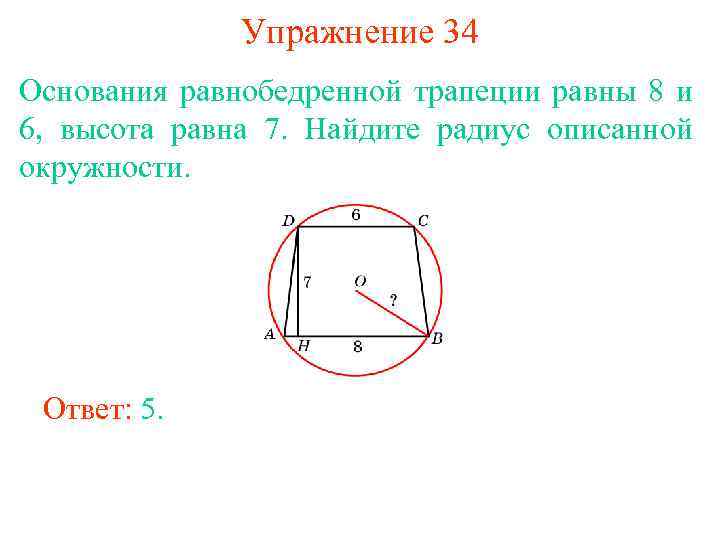 Упражнение 34

Основания равнобедренной трапеции равны 8 и 6, высота равна 7. Найдите радиус описанной окружности.

D
6
C
7
O
?
A
H
8
B

Ответ: 5.